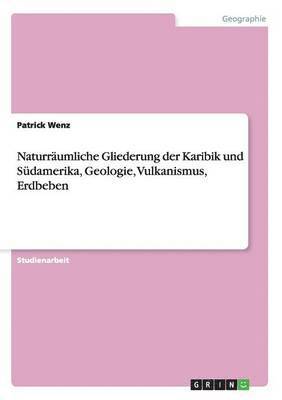 Geographie

Patrick Wenz

Naturräumliche Gliederung der Karibik und Südamerika, Geologie, Vulkanismus, Erdbeben

Studienarbeit

GRIN